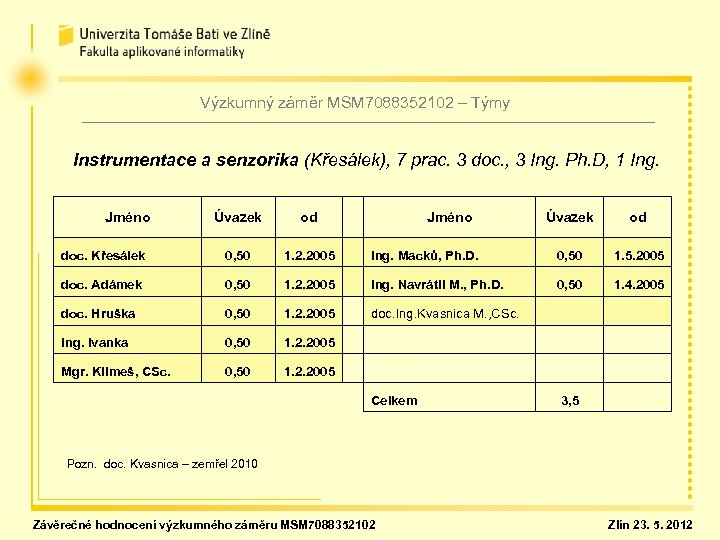 Univerzita Tomáše Bati ve Zlíně
Fakulta aplikované informatiky

Výzkumný záměr MSM7088352102 – Týmy

Instrumentace a senzorika (Křesálek), 7 prac. 3 doc., 3 Ing. Ph.D, 1 Ing.

| Jméno | Úvazek | od | | Jméno | Úvazek | od |
|---|---|---|---|---|---|---|
| doc. Křesálek | 0,50 | 1.2.2005 | | Ing. Macků, Ph.D. | 0,50 | 1.5.2005 |
| doc. Adámek | 0,50 | 1.2.2005 | | Ing. Navrátil M., Ph.D. | 0,50 | 1.4.2005 |
| doc. Hruška | 0,50 | 1.2.2005 | | doc.Ing.Kvasnica M.,CSc. | | |
| Ing. Ivanka | 0,50 | 1.2.2005 | | | | |
| Mgr. Klimeš, CSc. | 0,50 | 1.2.2005 | | | | |
| | | | | Celkem | 3,5 | |

Pozn. doc. Kvasnica – zemřel 2010

Závěrečné hodnocení výzkumného záměru MSM7088352102

Zlín 23. 5. 2012